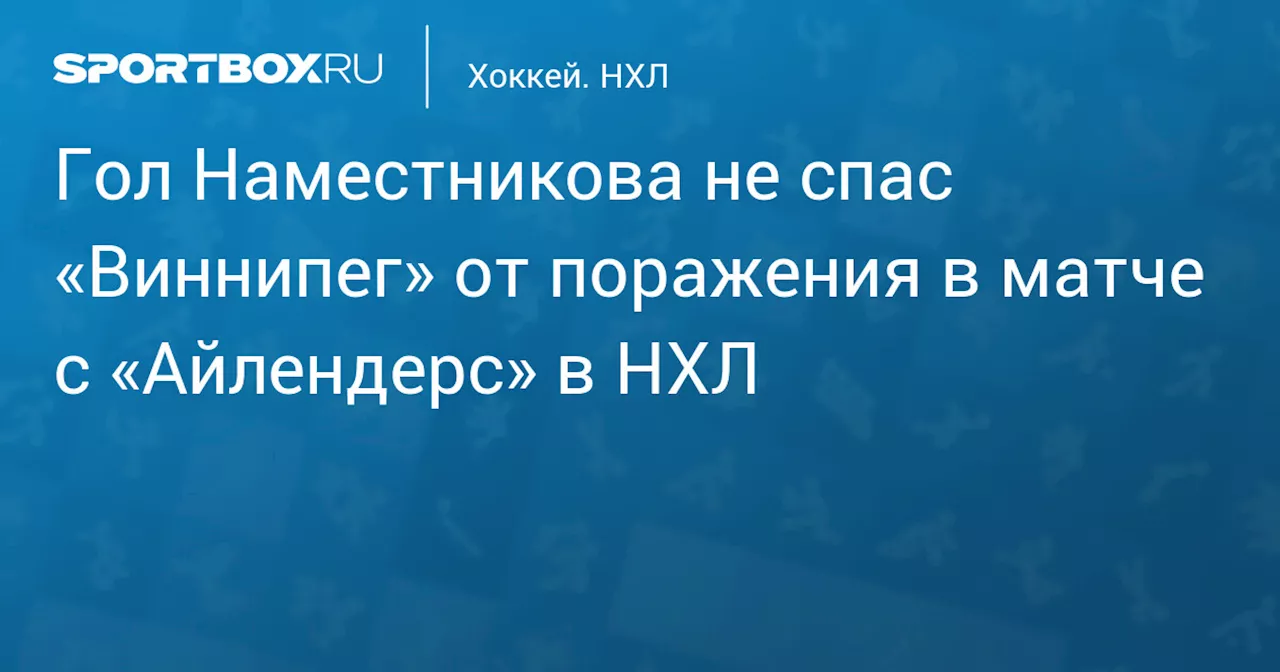 SPORTBOX.RU

Хоккей. НХЛ

Гол Наместникова не спас «Виннипег» от поражения в матче с «Айлендерс» в НХЛ